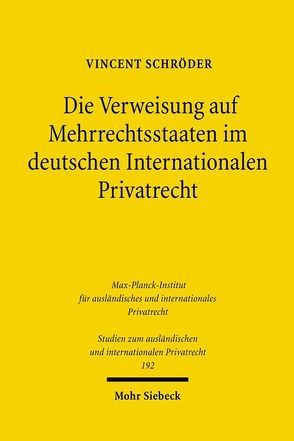 VINCENT SCHRÖDER

Die Verweisung auf Mehrrechtsstaaten im deutschen Internationalen Privatrecht

Max-Planck-Institut für ausländisches und internationales Privatrecht

Studien zum ausländischen und internationalen Privatrecht 192

Mohr Siebeck